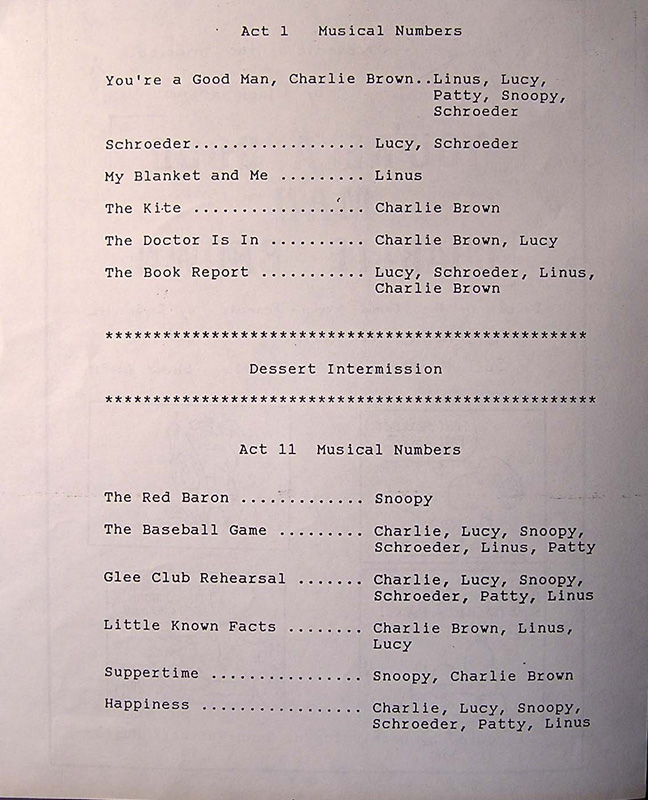 Act 1 Musical Numbers

You're a Good Man, Charlie Brown..Linus, Lucy, Patty, Snoopy, Schroeder

Schroeder.................. Lucy, Schroeder

My Blanket and Me ......... Linus

The Kite .................. Charlie Brown

The Doctor Is In .......... Charlie Brown, Lucy

The Book Report ........... Lucy, Schroeder, Linus, Charlie Brown

**************************************************

Dessert Intermission

***************************************************

Act 11 Musical Numbers

The Red Baron ............. Snoopy

The Baseball Game ......... Charlie, Lucy, Snoopy, Schroeder, Linus, Patty

Glee Club Rehearsal ....... Charlie, Lucy, Snoopy, Schroeder, Patty, Linus

Little Known Facts ........ Charlie Brown, Linus, Lucy

Suppertime ................ Snoopy, Charlie Brown

Happiness ................. Charlie, Lucy, Snoopy, Schroeder, Patty, Linus